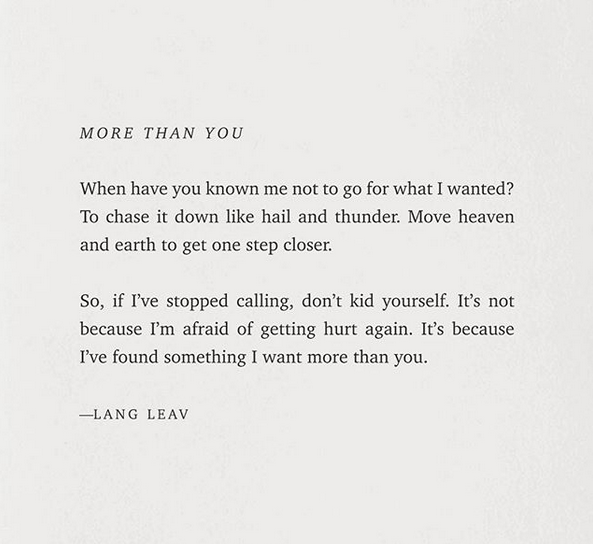 MORE THAN YOU

When have you known me not to go for what I wanted? To chase it down like hail and thunder. Move heaven and earth to get one step closer.

So, if I've stopped calling, don't kid yourself. It's not because I'm afraid of getting hurt again. It's because I've found something I want more than you.

—LANG LEAV